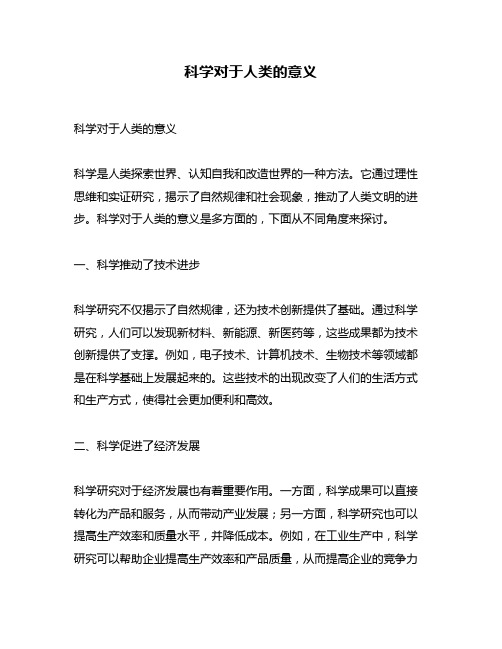 科学对于人类的意义

科学对于人类的意义

科学是人类探索世界、认知自我和改造世界的一种方法。它通过理性思维和实证研究，揭示了自然规律和社会现象，推动了人类文明的进步。科学对于人类的意义是多方面的，下面从不同角度来探讨。

一、科学推动了技术进步

科学研究不仅揭示了自然规律，还为技术创新提供了基础。通过科学研究，人们可以发现新材料、新能源、新医药等，这些成果都为技术创新提供了支撑。例如，电子技术、计算机技术、生物技术等领域都是在科学基础上发展起来的。这些技术的出现改变了人们的生活方式和生产方式，使得社会更加便利和高效。

二、科学促进了经济发展

科学研究对于经济发展也有着重要作用。一方面，科学成果可以直接转化为产品和服务，从而带动产业发展；另一方面，科学研究也可以提高生产效率和质量水平，并降低成本。例如，在工业生产中，科学研究可以帮助企业提高生产效率和产品质量，从而提高企业的竞争力